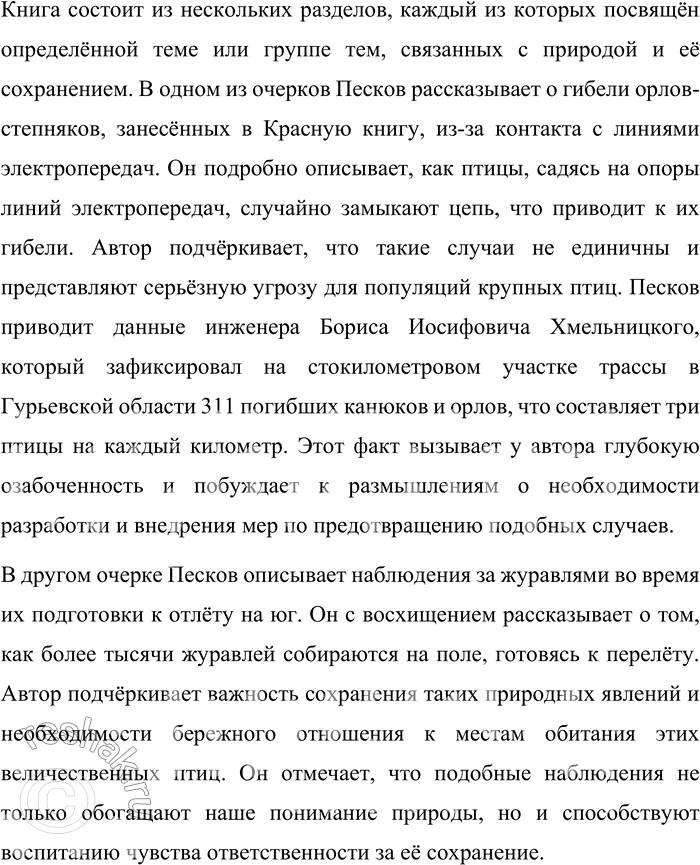 Книга состоит из нескольких разделов, каждый из которых посвящён определённой теме или группе тем, связанных с природой и её сохранением. В одном из очерков Песков рассказывает о гибели орлов-степняков, занесённых в Красную книгу, из-за контакта с линиями электропередач. Он подробно описывает, как птицы, садясь на опоры линий электропередач, случайно замыкают цепь, что приводит к их гибели. Автор подчёркивает, что такие случаи не единичны и представляют серьёзную угрозу для популяций крупных птиц. Песков приводит данные инженера Бориса Иосифовича Хмельницкого, который зафиксировал на стокилометровом участке трассы в Гурьевской области 311 погибших канюков и орлов, что составляет три птицы на каждый километр. Этот факт вызывает у автора глубокую озабоченность и побуждает к размышлениям о необходимости разработки и внедрения мер по предотвращению подобных случаев.

В другом очерке Песков описывает наблюдения за журавлями во время их подготовки к отлёту на юг. Он с восхищением рассказывает о том, как более тысячи журавлей собираются на поле, готовясь к перелёту. Автор подчёркивает важность сохранения таких природных явлений и необходимости бережного отношения к местам обитания этих величественных птиц. Он отмечает, что подобные наблюдения не только обогащают наше понимание природы, но и способствуют воспитанию чувства ответственности за её сохранение.

reshak.ru